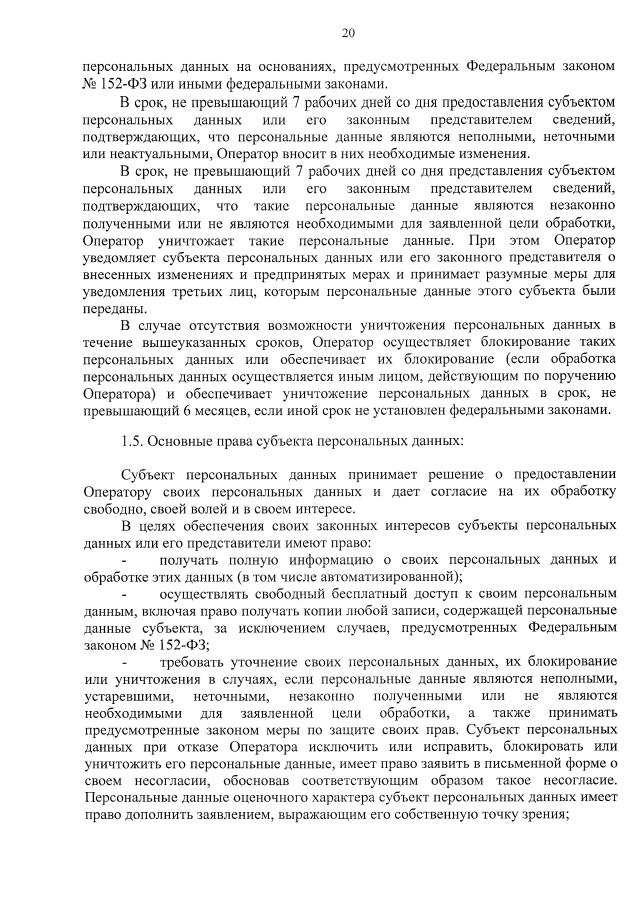 20

персональных данных на основаниях, предусмотренных Федеральным законом № 152-ФЗ или иными федеральными законами.

В срок, не превышающий 7 рабочих дней со дня предоставления субъектом персональных данных или его законным представителем сведений, подтверждающих, что персональные данные являются неполными, неточными или неактуальными, Оператор вносит в них необходимые изменения.

В срок, не превышающий 7 рабочих дней со дня представления субъектом персональных данных или его законным представителем сведений, подтверждающих, что такие персональные данные являются незаконно полученными или не являются необходимыми для заявленной цели обработки, Оператор уничтожает такие персональные данные. При этом Оператор уведомляет субъекта персональных данных или его законного представителя о внесенных изменениях и предпринятых мерах и принимает разумные меры для уведомления третьих лиц, которым персональные данные этого субъекта были переданы.

В случае отсутствия возможности уничтожения персональных данных в течение вышеуказанных сроков, Оператор осуществляет блокирование таких персональных данных или обеспечивает их блокирование (если обработка персональных данных осуществляется иным лицом, действующим по поручению Оператора) и обеспечивает уничтожение персональных данных в срок, не превышающий 6 месяцев, если иной срок не установлен федеральными законами.

1.5. Основные права субъекта персональных данных:

Субъект персональных данных принимает решение о предоставлении Оператору своих персональных данных и дает согласие на их обработку свободно, своей волей и в своем интересе.

В целях обеспечения своих законных интересов субъекты персональных данных или его представители имеют право:

- получать полную информацию о своих персональных данных и обработке этих данных (в том числе автоматизированной);

- осуществлять свободный бесплатный доступ к своим персональным данным, включая право получать копии любой записи, содержащей персональные данные субъекта, за исключением случаев, предусмотренных Федеральным законом № 152-ФЗ;

- требовать уточнение своих персональных данных, их блокирование или уничтожения в случаях, если персональные данные являются неполными, устаревшими, неточными, незаконно полученными или не являются необходимыми для заявленной цели обработки, а также принимать предусмотренные законом меры по защите своих прав. Субъект персональных данных при отказе Оператора исключить или исправить, блокировать или уничтожить его персональные данные, имеет право заявить в письменной форме о своем несогласии, обосновав соответствующим образом такое несогласие. Персональные данные оценочного характера субъект персональных данных имеет право дополнить заявлением, выражающим его собственную точку зрения;